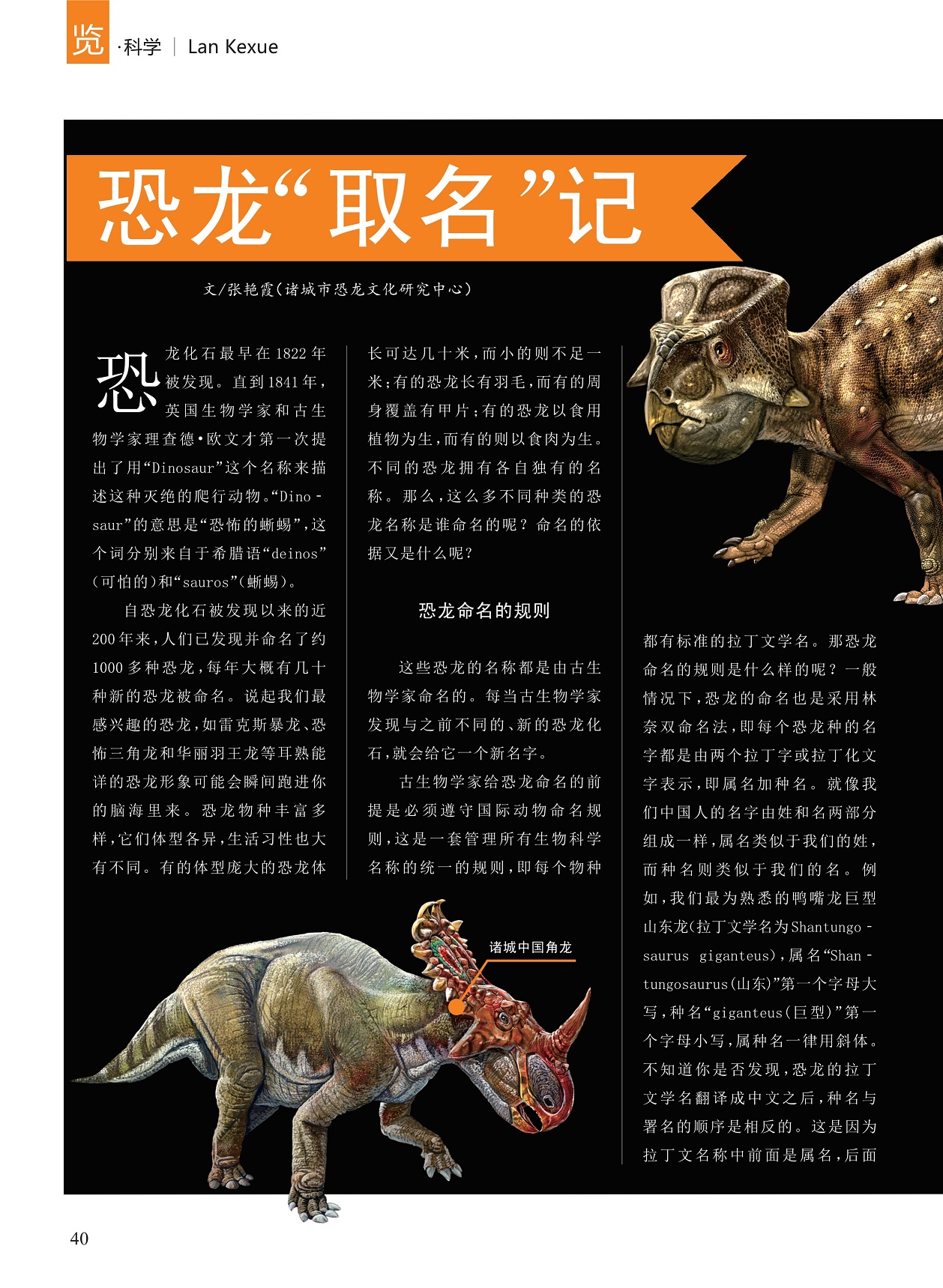 览·科学 | Lan Kexue

恐龙“取名”记

文/张艳霞(诸城市恐龙文化研究中心)

恐龙化石最早在1822年被发现。直到1841年，英国生物学家和古生物学家理查德·欧文才第一次提出了用“Dinosaur”这个名称来描述这种灭绝的爬行动物。“Dinosaur”的意思是“恐怖的蜥蜴”，这个词分别来自于希腊语“deinos”(可怕的)和“sauros”(蜥蜴)。

自恐龙化石被发现以来的近200年来，人们已发现并命名了约1000多种恐龙，每年大概有几十种新的恐龙被命名。说起我们最感兴趣的恐龙，如雷克斯暴龙、恐怖三角龙和华丽羽王龙等耳熟能详的恐龙形象可能会瞬间跑进你的脑海里来。恐龙物种丰富多样，它们体型各异，生活习性也大有不同。有的体型庞大的恐龙体长可达几十米，而小的则不足一米；有的恐龙长有羽毛，而有的周身覆盖有甲片；有的恐龙以食用植物为生，而有的则以食肉为生。不同的恐龙拥有各自独有的名称。那么，这么多不同种类的恐龙名称是谁命名的呢？命名的依据又是什么呢？

恐龙命名的规则

这些恐龙的名称都是由古生物学家命名的。每当古生物学家发现与之前不同的、新的恐龙化石，就会给它一个新名字。

古生物学家给恐龙命名的前提是必须遵守国际动物命名规则，这是一套管理所有生物科学名称的统一的规则，即每个物种都有标准的拉丁文学名。那恐龙命名的规则是什么样的呢？一般情况下，恐龙的命名也是采用林奈双命名法，即每个恐龙种的名字都是由两个拉丁字或拉丁化文字表示，即属名加种名。就像我们中国人的名字由姓和名两部分组成一样，属名类似于我们的姓，而种名则类似于我们的名。例如，我们最为熟悉的鸭嘴龙巨型山东龙(拉丁文学名为Shantungosaurus giganteus)，属名“Shantungosaurus(山东)”第一个字母大写，种名“giganteus(巨型)”第一个字母小写，属种名一律用斜体。不知道你是否发现，恐龙的拉丁文学名翻译成中文之后，种名与署名的顺序是相反的。这是因为拉丁文名称中前面是属名，后面

诸城中国角龙

40